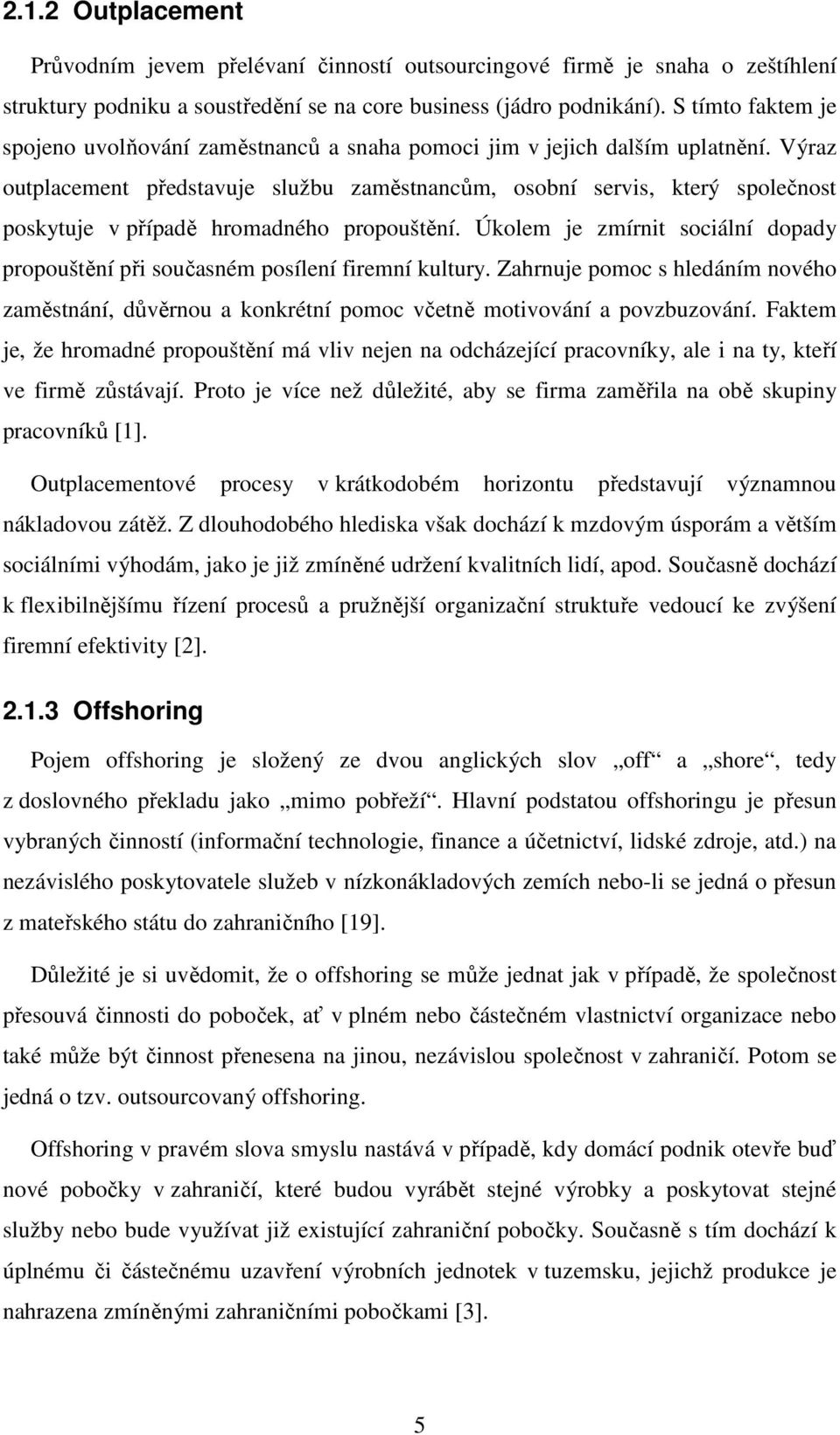 2.1.2 Outplacement

Průvodním jevem přelévaní činností outsourcingové firmě je snaha o zeštíhlení struktury podniku a soustředění se na core business (jádro podnikání). S tímto faktem je spojeno uvolňování zaměstnanců a snaha pomoci jim v jejich dalším uplatnění. Výraz outplacement představuje službu zaměstnancům, osobní servis, který společnost poskytuje v případě hromadného propouštění. Úkolem je zmírnit sociální dopady propouštění při současném posílení firemní kultury. Zahrnuje pomoc s hledáním nového zaměstnání, důvěrnou a konkrétní pomoc včetně motivování a povzbuzování. Faktem je, že hromadné propouštění má vliv nejen na odcházející pracovníky, ale i na ty, kteří ve firmě zůstávají. Proto je více než důležité, aby se firma zaměřila na obě skupiny pracovníků [1].

Outplacementové procesy v krátkodobém horizontu představují významnou nákladovou zátěž. Z dlouhodobého hlediska však dochází k mzdovým úsporám a větším sociálními výhodám, jako je již zmíněné udržení kvalitních lidí, apod. Současně dochází k flexibilnějšímu řízení procesů a pružnější organizační struktuře vedoucí ke zvýšení firemní efektivity [2].

2.1.3 Offshoring

Pojem offshoring je složený ze dvou anglických slov „off“ a „shore“, tedy z doslovného překladu jako „mimo pobřeží“. Hlavní podstatou offshoringu je přesun vybraných činností (informační technologie, finance a účetnictví, lidské zdroje, atd.) na nezávislého poskytovatele služeb v nízkonákladových zemích nebo-li se jedná o přesun z mateřského státu do zahraničního [19].

Důležité je si uvědomit, že o offshoring se může jednat jak v případě, že společnost přesouvá činnosti do poboček, ať v plném nebo částečném vlastnictví organizace nebo také může být činnost přenesena na jinou, nezávislou společnost v zahraničí. Potom se jedná o tzv. outsourcovaný offshoring.

Offshoring v pravém slova smyslu nastává v případě, kdy domácí podnik otevře buď nové pobočky v zahraničí, které budou vyrábět stejné výrobky a poskytovat stejné služby nebo bude využívat již existující zahraniční pobočky. Současně s tím dochází k úplnému či částečnému uzavření výrobních jednotek v tuzemsku, jejichž produkce je nahrazena zmíněnými zahraničními pobočkami [3].

5